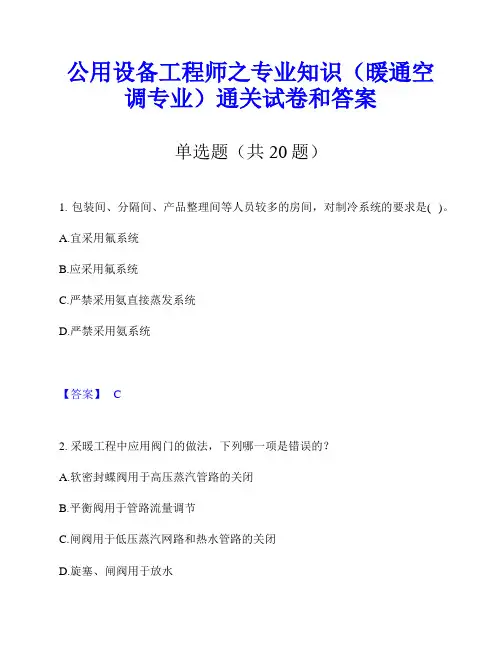 公用设备工程师之专业知识（暖通空调专业）通关试卷和答案

单选题（共 20 题）

1. 包装间、分隔间、产品整理间等人员较多的房间，对制冷系统的要求是( )。

A.宜采用氟系统

B.应采用氟系统

C.严禁采用氨直接蒸发系统

D.严禁采用氨系统

【答案】 C

2. 采暖工程中应用阀门的做法，下列哪一项是错误的？

A.软密封蝶阀用于高压蒸汽管路的关闭

B.平衡阀用于管路流量调节

C.闸阀用于低压蒸汽网路和热水管路的关闭

D.旋塞、闸阀用于放水